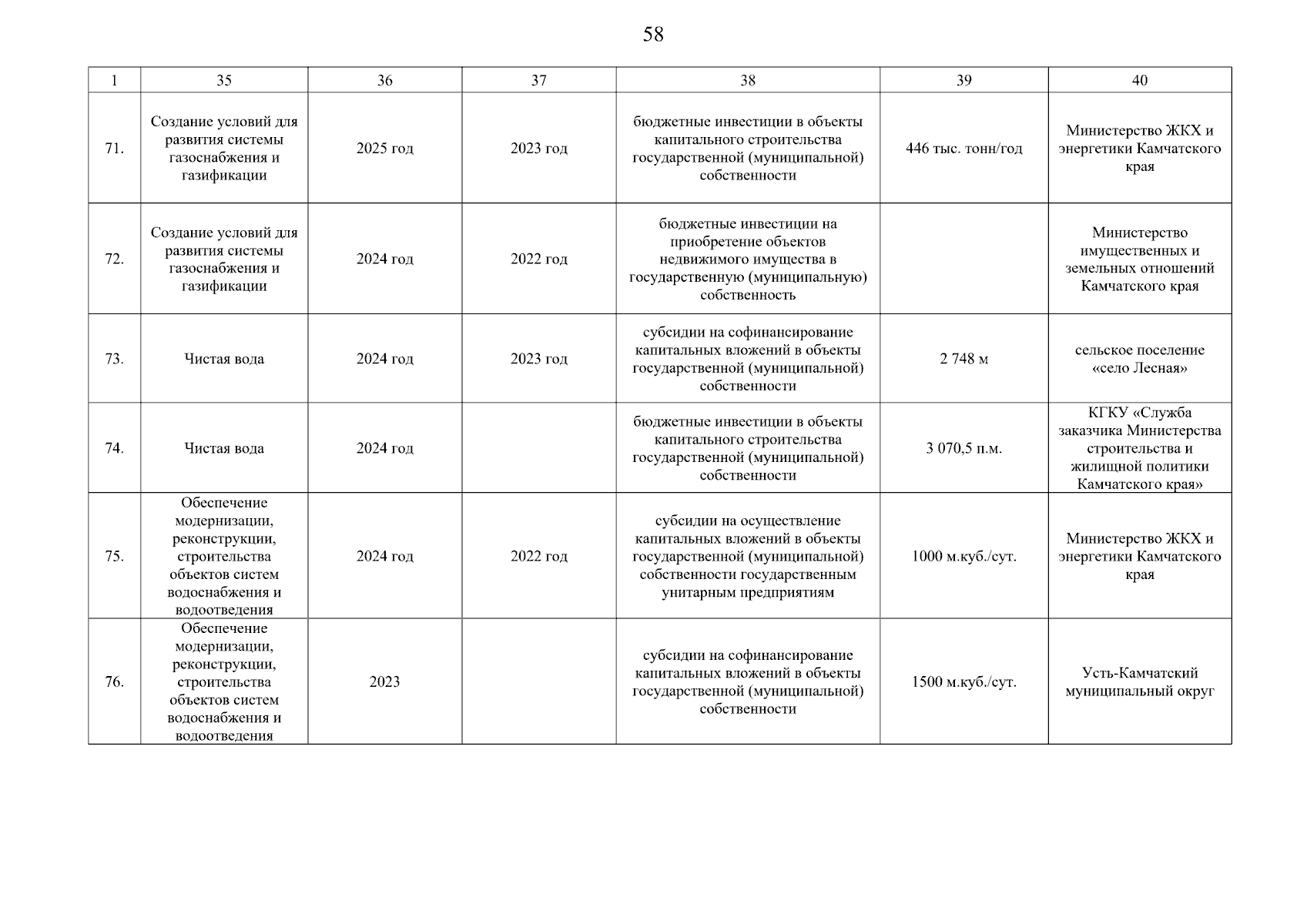 58

| 1 | 35 | 36 | 37 | 38 | 39 | 40 |
|---|---|---|---|---|---|---|
| 71. | Создание условий для развития системы газоснабжения и газификации | 2025 год | 2023 год | бюджетные инвестиции в объекты капитального строительства государственной (муниципальной) собственности | 446 тыс. тонн/год | Министерство ЖКХ и энергетики Камчатского края |
| 72. | Создание условий для развития системы газоснабжения и газификации | 2024 год | 2022 год | бюджетные инвестиции на приобретение объектов недвижимого имущества в государственную (муниципальную) собственность | | Министерство имущественных и земельных отношений Камчатского края |
| 73. | Чистая вода | 2024 год | 2023 год | субсидии на софинансирование капитальных вложений в объекты государственной (муниципальной) собственности | 2 748 м | сельское поселение «село Лесная» |
| 74. | Чистая вода | 2024 год | | бюджетные инвестиции в объекты капитального строительства государственной (муниципальной) собственности | 3 070,5 п.м. | КГКУ «Служба заказчика Министерства строительства и жилищной политики Камчатского края» |
| 75. | Обеспечение модернизации, реконструкции, строительства объектов систем водоснабжения и водоотведения | 2024 год | 2022 год | субсидии на осуществление капитальных вложений в объекты государственной (муниципальной) собственности государственным унитарным предприятиям | 1000 м.куб./сут. | Министерство ЖКХ и энергетики Камчатского края |
| 76. | Обеспечение модернизации, реконструкции, строительства объектов систем водоснабжения и водоотведения | 2023 | | субсидии на софинансирование капитальных вложений в объекты государственной (муниципальной) собственности | 1500 м.куб./сут. | Усть-Камчатский муниципальный округ |